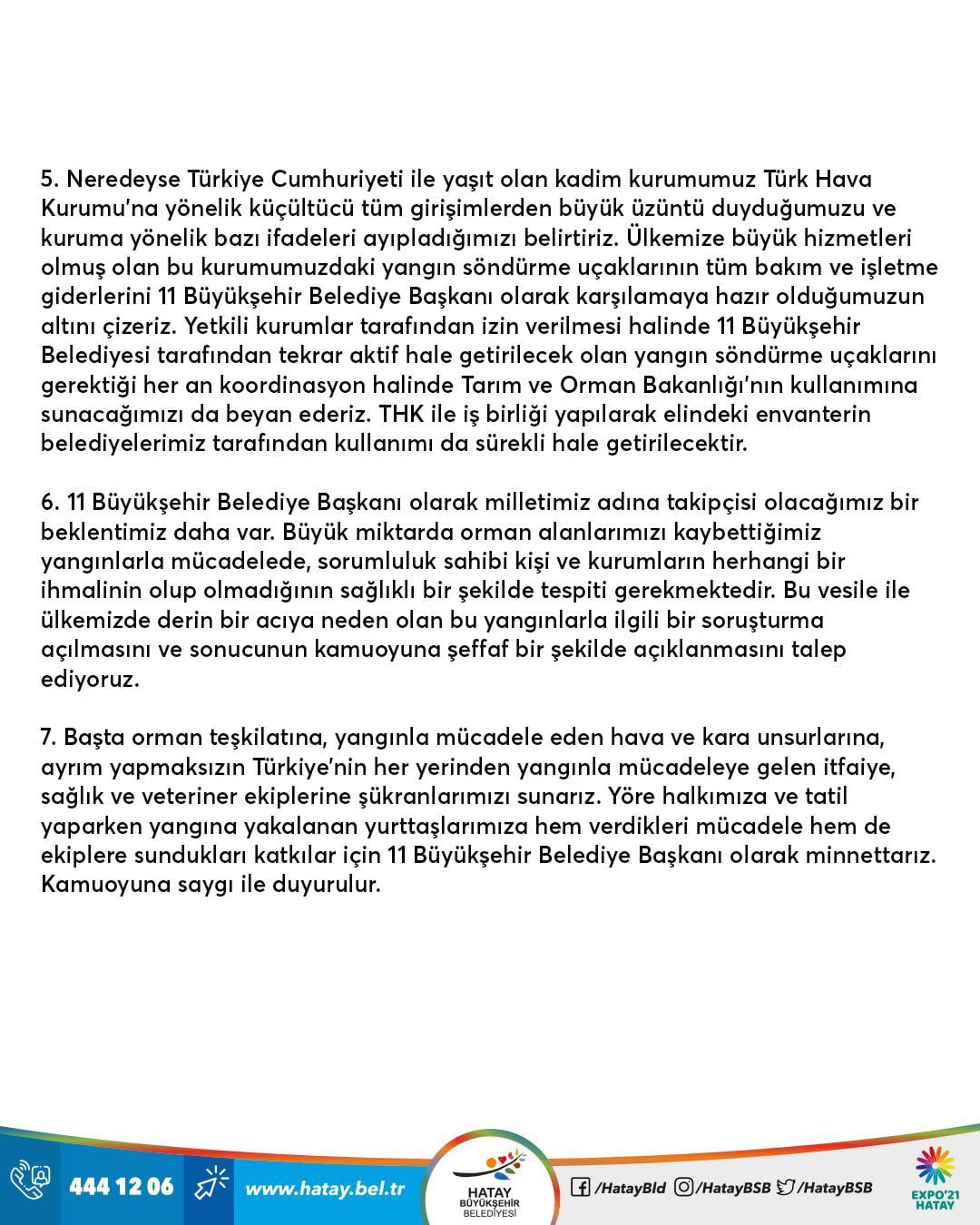 5. Neredeyse Türkiye Cumhuriyeti ile yaşıt olan kadim kurumumuz Türk Hava Kurumu'na yönelik küçültücü tüm girişimlerden büyük üzüntü duyduğumuzu ve kuruma yönelik bazı ifadeleri ayıpladığımızı belirtiriz. Ülkemize büyük hizmetleri olmuş olan bu kurumumuzdaki yangın söndürme uçaklarının tüm bakım ve işletme giderlerini 11 Büyükşehir Belediye Başkanı olarak karşılamaya hazır olduğumuzun altını çizeriz. Yetkili kurumlar tarafından izin verilmesi halinde 11 Büyükşehir Belediyesi tarafından tekrar aktif hale getirilecek olan yangın söndürme uçaklarını gerektiği her an koordinasyon halinde Tarım ve Orman Bakanlığı'nın kullanımına sunacağımızı da beyan ederiz. THK ile iş birliği yapılarak elindeki envanterin belediyelerimiz tarafından kullanımı da sürekli hale getirilecektir.

6. 11 Büyükşehir Belediye Başkanı olarak milletimiz adına takipçisi olacağımız bir beklentimiz daha var. Büyük miktarda orman alanlarımızı kaybettiğimiz yangınlarla mücadelede, sorumluluk sahibi kişi ve kurumların herhangi bir ihmalinin olup olmadığının sağlıklı bir şekilde tespiti gerekmektedir. Bu vesile ile ülkemizde derin bir acıya neden olan bu yangınlarla ilgili bir soruşturma açılmasını ve sonucunun kamuoyuna şeffaf bir şekilde açıklanmasını talep ediyoruz.

7. Başta orman teşkilatına, yangınla mücadele eden hava ve kara unsurlarına, ayrım yapmaksızın Türkiye'nin her yerinden yangınla mücadeleye gelen itfaiye, sağlık ve veteriner ekiplerine şükranlarımızı sunarız. Yöre halkımıza ve tatil yaparken yangına yakalanan yurttaşlarımıza hem verdikleri mücadele hem de ekiplere sundukları katkılar için 11 Büyükşehir Belediye Başkanı olarak minnettarız. Kamuoyuna saygı ile duyurulur.

444 12 06 www.hatay.bel.tr HATAY BÜYÜKŞEHİR BELEDİYESİ /HatayBld /HatayBSB /HatayBSB EXPO'21 HATAY